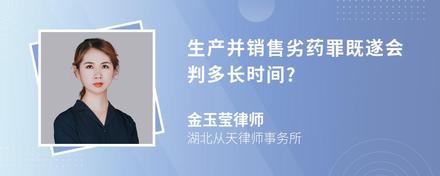 生产并销售劣药罪既遂会判多长时间?

金玉莹律师
湖北从天律师事务所